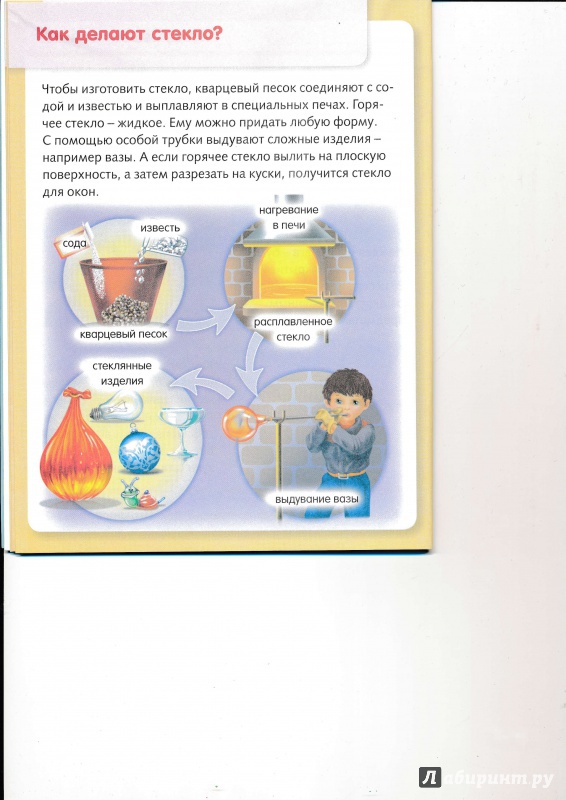 Как делают стекло?

Чтобы изготовить стекло, кварцевый песок соединяют с содой и известью и выплавляют в специальных печах. Горячее стекло – жидкое. Ему можно придать любую форму. С помощью особой трубки выдувают сложные изделия – например вазы. А если горячее стекло вылить на плоскую поверхность, а затем разрезать на куски, получится стекло для окон.

сода

известь

кварцевый песок

нагревание в печи

расплавленное стекло

стеклянные изделия

выдувание вазы

Лабиринт.ру